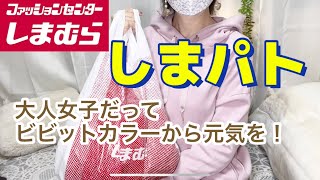 ファッションセンター
しまむら

しまパト

大人女子だって
ビビットカラーから元気を！

しまむ